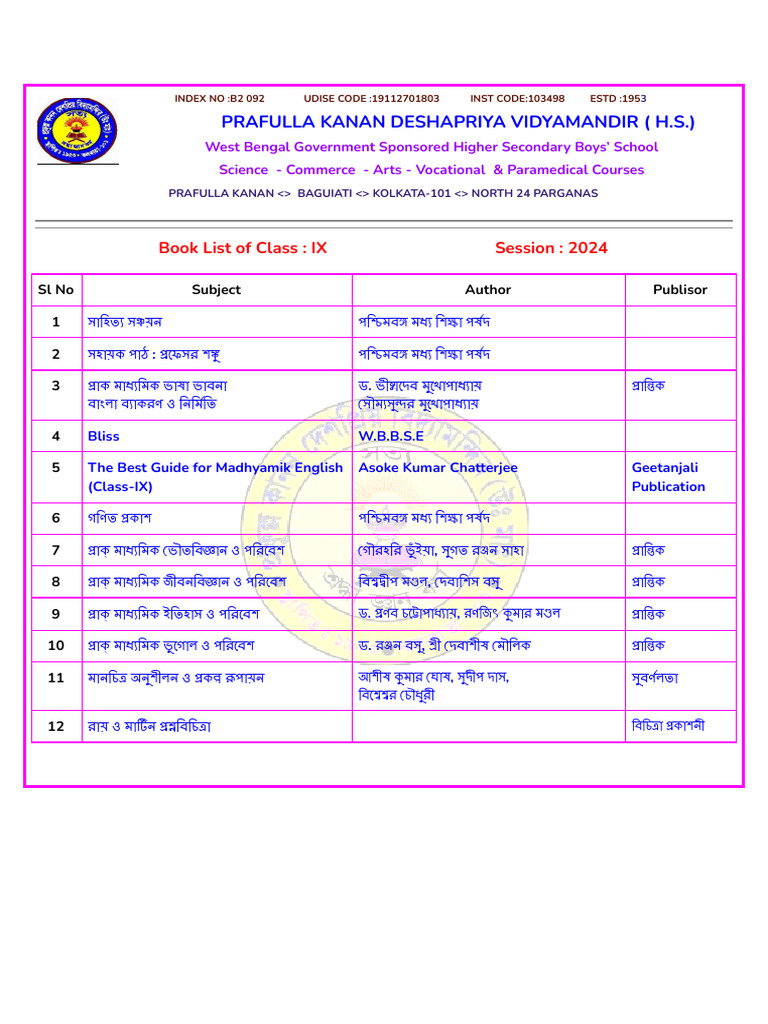 INDEX NO :B2 092 UDISE CODE :19112701803 INST CODE:103498 ESTD :1953

PRAFULLA KANAN DESHAPRIYA VIDYAMANDIR ( H.S.)

West Bengal Government Sponsored Higher Secondary Boys' School

Science - Commerce - Arts - Vocational & Paramedical Courses

PRAFULLA KANAN <> BAGUIATI <> KOLKATA-101 <> NORTH 24 PARGANAS

Book List of Class : IX Session : 2024

| Sl No | Subject | Author | Publisor |
|---|---|---|---|
| 1 | সাহিত্য সঞ্চয়ন | পশ্চিমবঙ্গ মধ্য শিক্ষা পর্ষদ | |
| 2 | সহায়ক পাঠ : প্রফেসর শঙ্কু | পশ্চিমবঙ্গ মধ্য শিক্ষা পর্ষদ | |
| 3 | প্রাক মাধ্যমিক ভাষা ভাবনা বাংলা ব্যাকরণ ও নির্মিতি | ড. ভীষ্মদেব মুখোপাধ্যায় সৌম্যসুন্দর মুখোপাধ্যায় | প্রান্তিক |
| 4 | Bliss | W.B.B.S.E | |
| 5 | The Best Guide for Madhyamik English (Class-IX) | Asoke Kumar Chatterjee | Geetanjali Publication |
| 6 | গণিত প্রকাশ | পশ্চিমবঙ্গ মধ্য শিক্ষা পর্ষদ | |
| 7 | প্রাক মাধ্যমিক ভৌতবিজ্ঞান ও পরিবেশ | গৌরহরি ভুঁইয়া, সুগত রঞ্জন সাহা | প্রান্তিক |
| 8 | প্রাক মাধ্যমিক জীবনবিজ্ঞান ও পরিবেশ | বিশ্বদীপ মণ্ডল, দেবাশিস বসু | প্রান্তিক |
| 9 | প্রাক মাধ্যমিক ইতিহাস ও পরিবেশ | ড. প্রণব চট্টোপাধ্যায়, রণজিৎ কুমার মণ্ডল | প্রান্তিক |
| 10 | প্রাক মাধ্যমিক ভূগোল ও পরিবেশ | ড. রঞ্জন বসু, শ্রী দেবাশীষ মৌলিক | প্রান্তিক |
| 11 | মানচিত্র অনুশীলন ও প্রকল্প রূপায়ন | আশীষ কুমার ঘোষ, সুদীপ দাস, বিশ্বেশ্বর চৌধুরী | সুবর্ণলতা |
| 12 | রায় ও মার্টিন প্রশ্নবিচিত্রা | | বিচিত্রা প্রকাশনী |